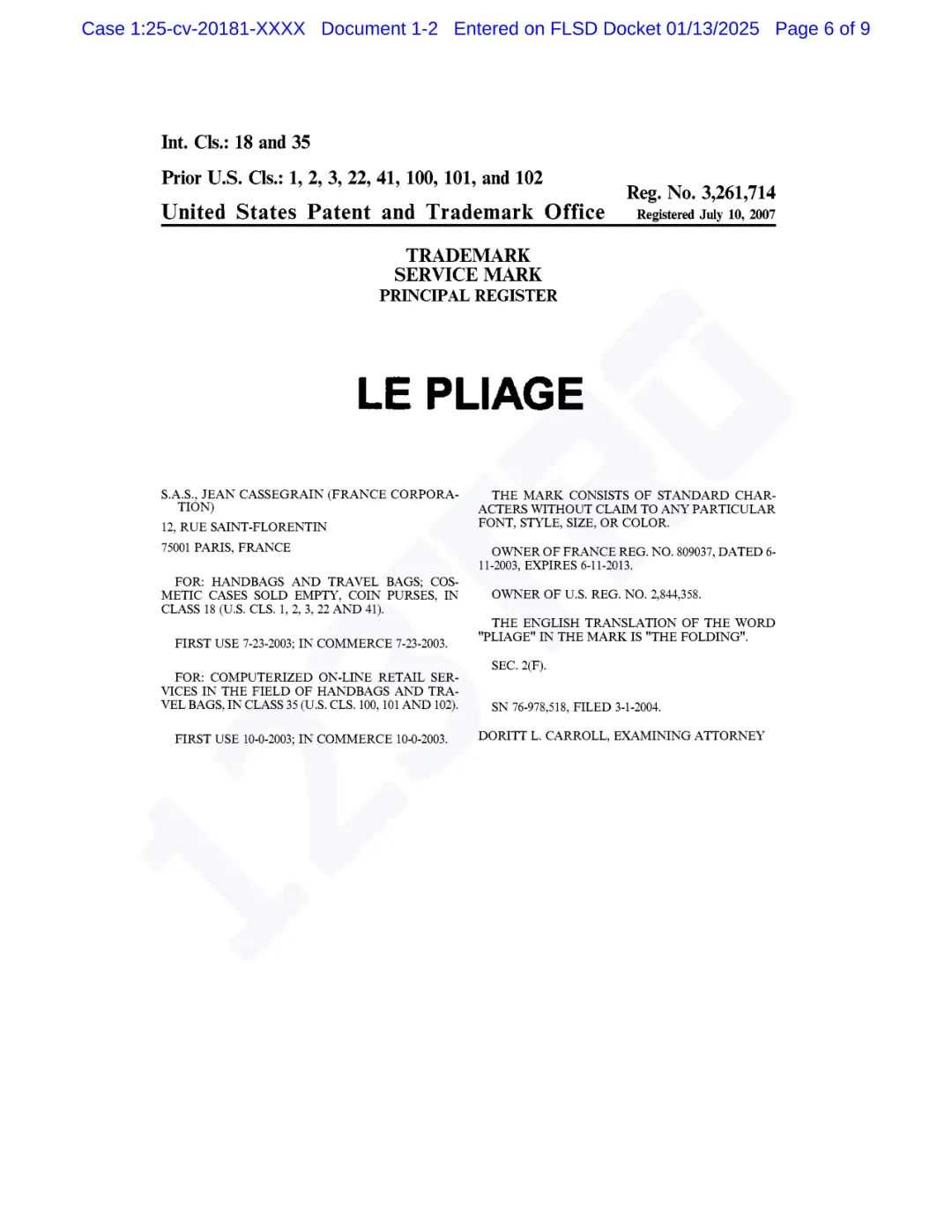 Case 1:25-cv-20181-XXXX Document 1-2 Entered on FLSD Docket 01/13/2025 Page 6 of 9

Int. Cls.: 18 and 35

Prior U.S. Cls.: 1, 2, 3, 22, 41, 100, 101, and 102

United States Patent and Trademark Office

Reg. No. 3,261,714
Registered July 10, 2007

TRADEMARK
SERVICE MARK
PRINCIPAL REGISTER

LE PLIAGE

S.A.S., JEAN CASSEGRAIN (FRANCE CORPORATION)

12, RUE SAINT-FLORENTIN

75001 PARIS, FRANCE

FOR: HANDBAGS AND TRAVEL BAGS; COSMETIC CASES SOLD EMPTY, COIN PURSES, IN CLASS 18 (U.S. CLS. 1, 2, 3, 22 AND 41).

FIRST USE 7-23-2003; IN COMMERCE 7-23-2003.

FOR: COMPUTERIZED ON-LINE RETAIL SERVICES IN THE FIELD OF HANDBAGS AND TRAVEL BAGS, IN CLASS 35 (U.S. CLS. 100, 101 AND 102).

FIRST USE 10-0-2003; IN COMMERCE 10-0-2003.

THE MARK CONSISTS OF STANDARD CHARACTERS WITHOUT CLAIM TO ANY PARTICULAR FONT, STYLE, SIZE, OR COLOR.

OWNER OF FRANCE REG. NO. 809037, DATED 6-11-2003, EXPIRES 6-11-2013.

OWNER OF U.S. REG. NO. 2,844,358.

THE ENGLISH TRANSLATION OF THE WORD "PLIAGE" IN THE MARK IS "THE FOLDING".

SEC. 2(F).

SN 76-978,518, FILED 3-1-2004.

DORITT L. CARROLL, EXAMINING ATTORNEY